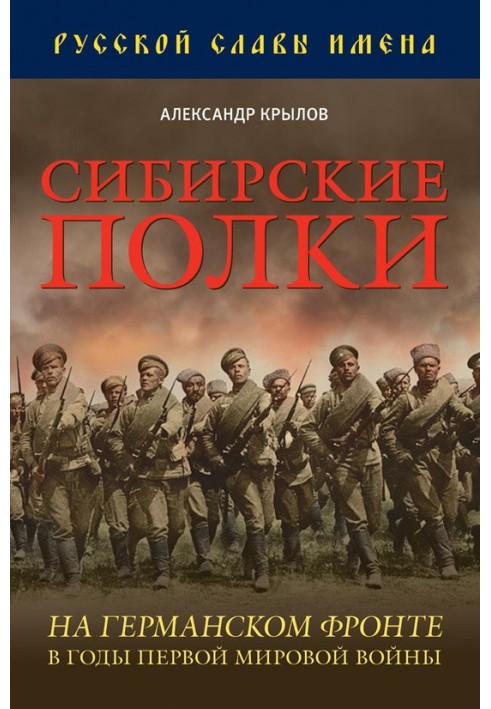 РУССКОЙ СЛАВЫ ИМЕНА

АЛЕКСАНДР КРЫЛОВ

СИБИРСКИЕ ПОЛКИ

НА ГЕРМАНСКОМ ФРОНТЕ
В ГОДЫ ПЕРВОЙ МИРОВОЙ ВОЙНЫ